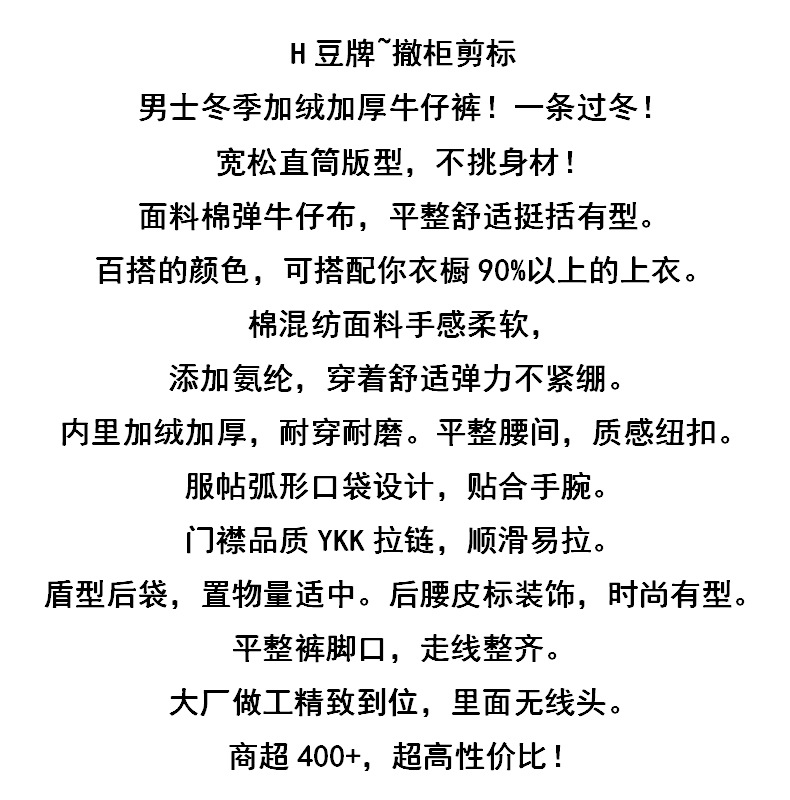 H 豆牌~撤柜剪标

男士冬季加绒加厚牛仔裤！一条过冬！

宽松直筒版型，不挑身材！

面料棉弹牛仔布，平整舒适挺括有型。

百搭的颜色，可搭配你衣橱 90%以上的上衣。

棉混纺面料手感柔软，

添加氨纶，穿着舒适弹力不紧绷。

内里加绒加厚，耐穿耐磨。平整腰间，质感纽扣。

服帖弧形口袋设计，贴合手腕。

门襟品质 YKK 拉链，顺滑易拉。

盾型后袋，置物量适中。后腰皮标装饰，时尚有型。

平整裤脚口，走线整齐。

大厂做工精致到位，里面无线头。

商超 400+，超高性价比！